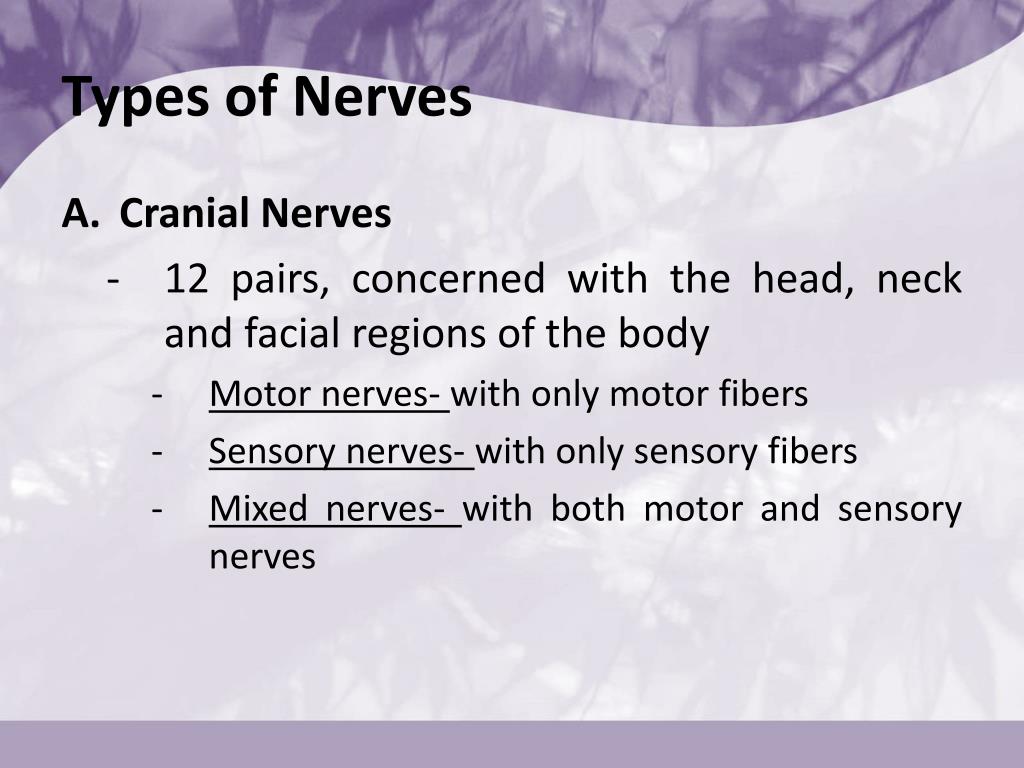 Types of Nerves

A. Cranial Nerves

- 12 pairs, concerned with the head, neck and facial regions of the body

- Motor nerves- with only motor fibers
- Sensory nerves- with only sensory fibers
- Mixed nerves- with both motor and sensory nerves